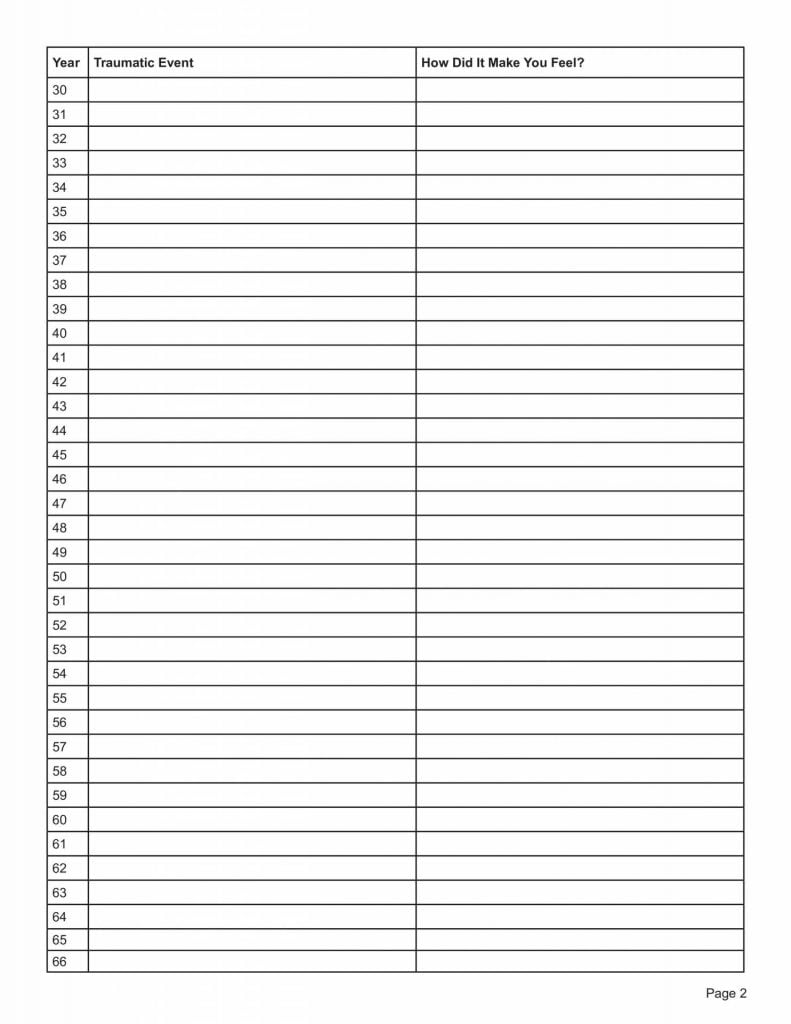 | Year | Traumatic Event | How Did It Make You Feel? |
|---|---|---|
| 30 | | |
| 31 | | |
| 32 | | |
| 33 | | |
| 34 | | |
| 35 | | |
| 36 | | |
| 37 | | |
| 38 | | |
| 39 | | |
| 40 | | |
| 41 | | |
| 42 | | |
| 43 | | |
| 44 | | |
| 45 | | |
| 46 | | |
| 47 | | |
| 48 | | |
| 49 | | |
| 50 | | |
| 51 | | |
| 52 | | |
| 53 | | |
| 54 | | |
| 55 | | |
| 56 | | |
| 57 | | |
| 58 | | |
| 59 | | |
| 60 | | |
| 61 | | |
| 62 | | |
| 63 | | |
| 64 | | |
| 65 | | |
| 66 | | |

Page 2